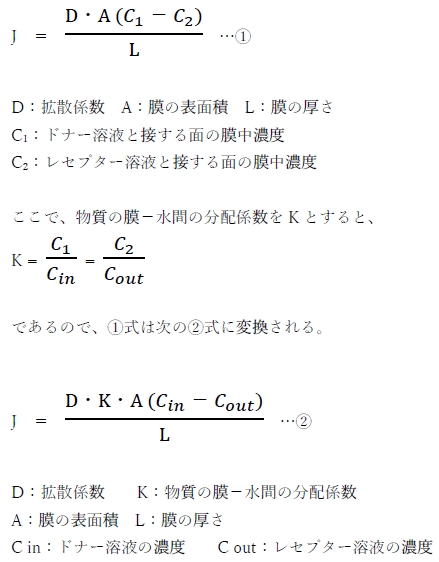 $J = \frac{D \cdot A(C_1 - C_2)}{L}$ …①

D：拡散係数　A：膜の表面積　L：膜の厚さ
$C_1$：ドナー溶液と接する面の膜中濃度
$C_2$：レセプター溶液と接する面の膜中濃度

ここで、物質の膜－水間の分配係数を K とすると、
$K = \frac{C_1}{C_{in}} = \frac{C_2}{C_{out}}$

であるので、①式は次の②式に変換される。

$J = \frac{D \cdot K \cdot A(C_{in} - C_{out})}{L}$ …②

D：拡散係数　K：物質の膜－水間の分配係数
A：膜の表面積　L：膜の厚さ
C in：ドナー溶液の濃度　C out：レセプター溶液の濃度